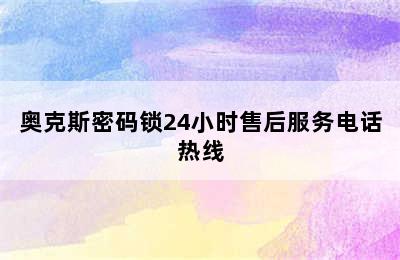 奥克斯密码锁24小时售后服务电话热线